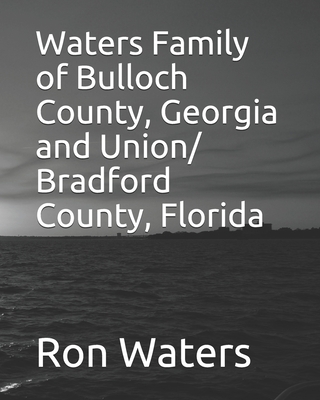 Waters Family of Bulloch County, Georgia and Union/ Bradford County, Florida

Ron Waters